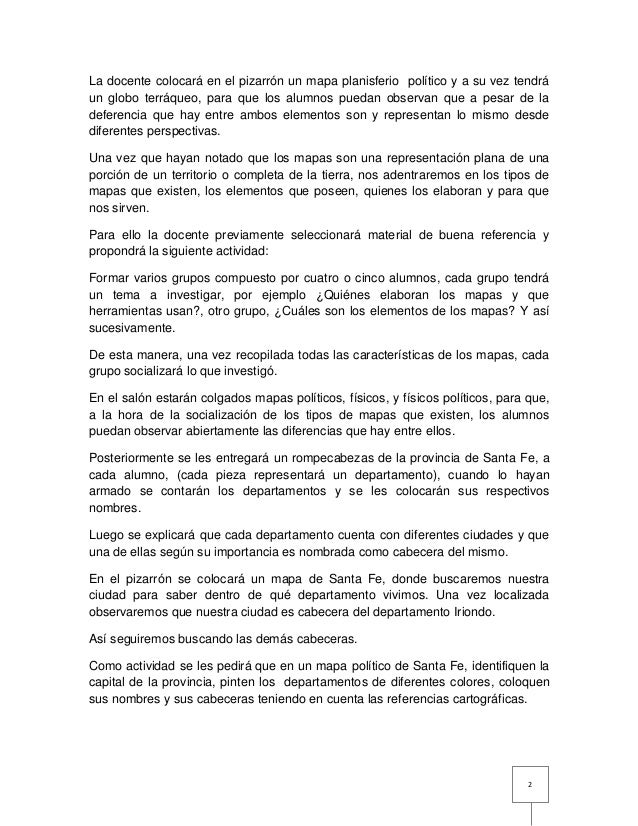 La docente colocará en el pizarrón un mapa planisferio político y a su vez tendrá un globo terráqueo, para que los alumnos puedan observan que a pesar de la deferencia que hay entre ambos elementos son y representan lo mismo desde diferentes perspectivas.

Una vez que hayan notado que los mapas son una representación plana de una porción de un territorio o completa de la tierra, nos adentraremos en los tipos de mapas que existen, los elementos que poseen, quienes los elaboran y para que nos sirven.

Para ello la docente previamente seleccionará material de buena referencia y propondrá la siguiente actividad:

Formar varios grupos compuesto por cuatro o cinco alumnos, cada grupo tendrá un tema a investigar, por ejemplo ¿Quiénes elaboran los mapas y que herramientas usan?, otro grupo, ¿Cuáles son los elementos de los mapas? Y así sucesivamente.

De esta manera, una vez recopilada todas las características de los mapas, cada grupo socializará lo que investigó.

En el salón estarán colgados mapas políticos, físicos, y físicos políticos, para que, a la hora de la socialización de los tipos de mapas que existen, los alumnos puedan observar abiertamente las diferencias que hay entre ellos.

Posteriormente se les entregará un rompecabezas de la provincia de Santa Fe, a cada alumno, (cada pieza representará un departamento), cuando lo hayan armado se contarán los departamentos y se les colocarán sus respectivos nombres.

Luego se explicará que cada departamento cuenta con diferentes ciudades y que una de ellas según su importancia es nombrada como cabecera del mismo.

En el pizarrón se colocará un mapa de Santa Fe, donde buscaremos nuestra ciudad para saber dentro de qué departamento vivimos. Una vez localizada observaremos que nuestra ciudad es cabecera del departamento Iriondo.

Así seguiremos buscando las demás cabeceras.

Como actividad se les pedirá que en un mapa político de Santa Fe, identifiquen la capital de la provincia, pinten los departamentos de diferentes colores, coloquen sus nombres y sus cabeceras teniendo en cuenta las referencias cartográficas.

2